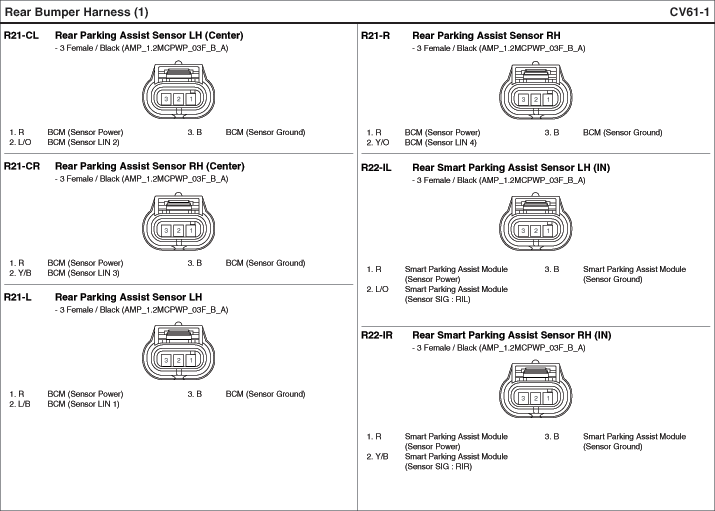 Rear Bumper Harness (1)

CV61-1

R21-CL Rear Parking Assist Sensor LH (Center)
- 3 Female / Black (AMP_1.2MCPWP_03F_B_A)

3 2 1

1. R BCM (Sensor Power)
2. L/O BCM (Sensor LIN 2)
3. B BCM (Sensor Ground)

R21-CR Rear Parking Assist Sensor RH (Center)
- 3 Female / Black (AMP_1.2MCPWP_03F_B_A)

3 2 1

1. R BCM (Sensor Power)
2. Y/B BCM (Sensor LIN 3)
3. B BCM (Sensor Ground)

R21-L Rear Parking Assist Sensor LH
- 3 Female / Black (AMP_1.2MCPWP_03F_B_A)

3 2 1

1. R BCM (Sensor Power)
2. L/B BCM (Sensor LIN 1)
3. B BCM (Sensor Ground)

R21-R Rear Parking Assist Sensor RH
- 3 Female / Black (AMP_1.2MCPWP_03F_B_A)

3 2 1

1. R BCM (Sensor Power)
2. Y/O BCM (Sensor LIN 4)
3. B BCM (Sensor Ground)

R22-IL Rear Smart Parking Assist Sensor LH (IN)
- 3 Female / Black (AMP_1.2MCPWP_03F_B_A)

3 2 1

1. R Smart Parking Assist Module (Sensor Power)
2. L/O Smart Parking Assist Module (Sensor SIG : RIL)
3. B Smart Parking Assist Module (Sensor Ground)

R22-IR Rear Smart Parking Assist Sensor RH (IN)
- 3 Female / Black (AMP_1.2MCPWP_03F_B_A)

3 2 1

1. R Smart Parking Assist Module (Sensor Power)
2. Y/B Smart Parking Assist Module (Sensor SIG : RIR)
3. B Smart Parking Assist Module (Sensor Ground)